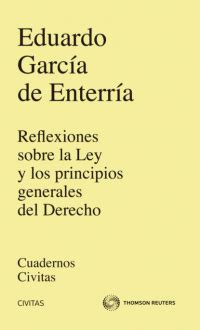 Eduardo García de Enterría

Reflexiones sobre la Ley y los principios generales del Derecho

Cuadernos Civitas

CIVITAS

THOMSON REUTERS